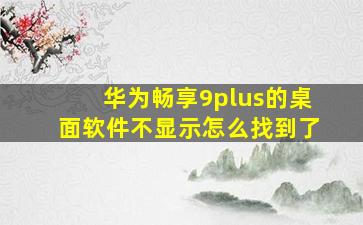 华为畅享9plus的桌面软件不显示怎么找到了